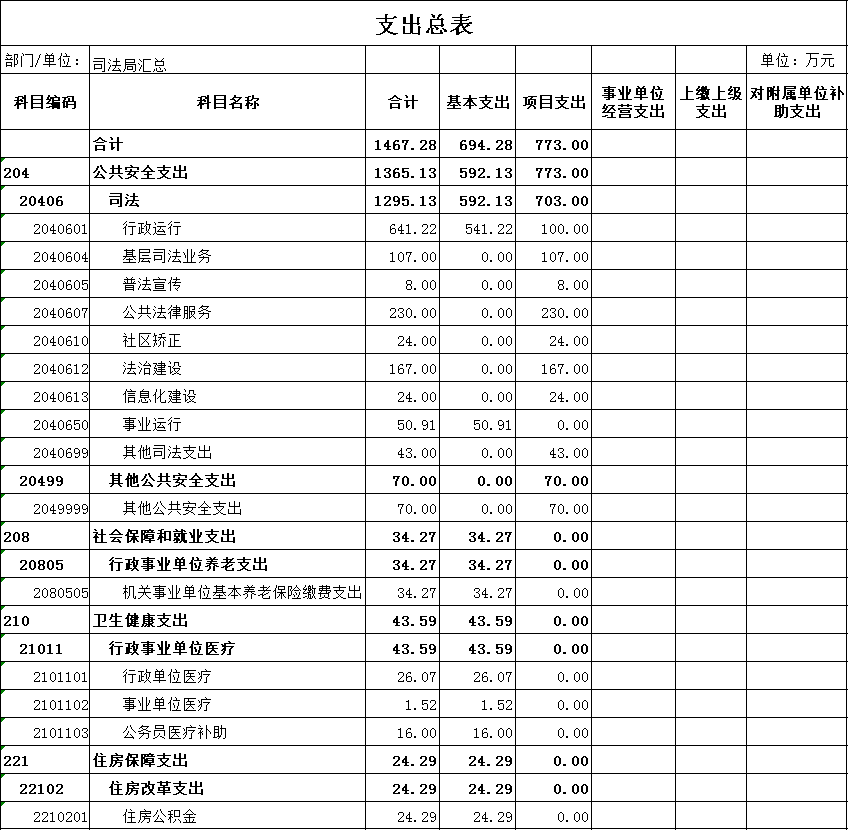 支出总表

部门/单位：司法局汇总 单位：万元

| 科目编码 | 科目名称 | 合计 | 基本支出 | 项目支出 | 事业单位经营支出 | 上缴上级支出 | 对附属单位补助支出 |
|---|---|---|---|---|---|---|---|
| | 合计 | 1467.28 | 694.28 | 773.00 | | | |
| 204 | 公共安全支出 | 1365.13 | 592.13 | 773.00 | | | |
| 20406 | 司法 | 1295.13 | 592.13 | 703.00 | | | |
| 2040601 | 行政运行 | 641.22 | 541.22 | 100.00 | | | |
| 2040604 | 基层司法业务 | 107.00 | 0.00 | 107.00 | | | |
| 2040605 | 普法宣传 | 8.00 | 0.00 | 8.00 | | | |
| 2040607 | 公共法律服务 | 230.00 | 0.00 | 230.00 | | | |
| 2040610 | 社区矫正 | 24.00 | 0.00 | 24.00 | | | |
| 2040612 | 法治建设 | 167.00 | 0.00 | 167.00 | | | |
| 2040613 | 信息化建设 | 24.00 | 0.00 | 24.00 | | | |
| 2040650 | 事业运行 | 50.91 | 50.91 | 0.00 | | | |
| 2040699 | 其他司法支出 | 43.00 | 0.00 | 43.00 | | | |
| 20499 | 其他公共安全支出 | 70.00 | 0.00 | 70.00 | | | |
| 2049999 | 其他公共安全支出 | 70.00 | 0.00 | 70.00 | | | |
| 208 | 社会保障和就业支出 | 34.27 | 34.27 | 0.00 | | | |
| 20805 | 行政事业单位养老支出 | 34.27 | 34.27 | 0.00 | | | |
| 2080505 | 机关事业单位基本养老保险缴费支出 | 34.27 | 34.27 | 0.00 | | | |
| 210 | 卫生健康支出 | 43.59 | 43.59 | 0.00 | | | |
| 21011 | 行政事业单位医疗 | 43.59 | 43.59 | 0.00 | | | |
| 2101101 | 行政单位医疗 | 26.07 | 26.07 | 0.00 | | | |
| 2101102 | 事业单位医疗 | 1.52 | 1.52 | 0.00 | | | |
| 2101103 | 公务员医疗补助 | 16.00 | 16.00 | 0.00 | | | |
| 221 | 住房保障支出 | 24.29 | 24.29 | 0.00 | | | |
| 22102 | 住房改革支出 | 24.29 | 24.29 | 0.00 | | | |
| 2210201 | 住房公积金 | 24.29 | 24.29 | 0.00 | | | |